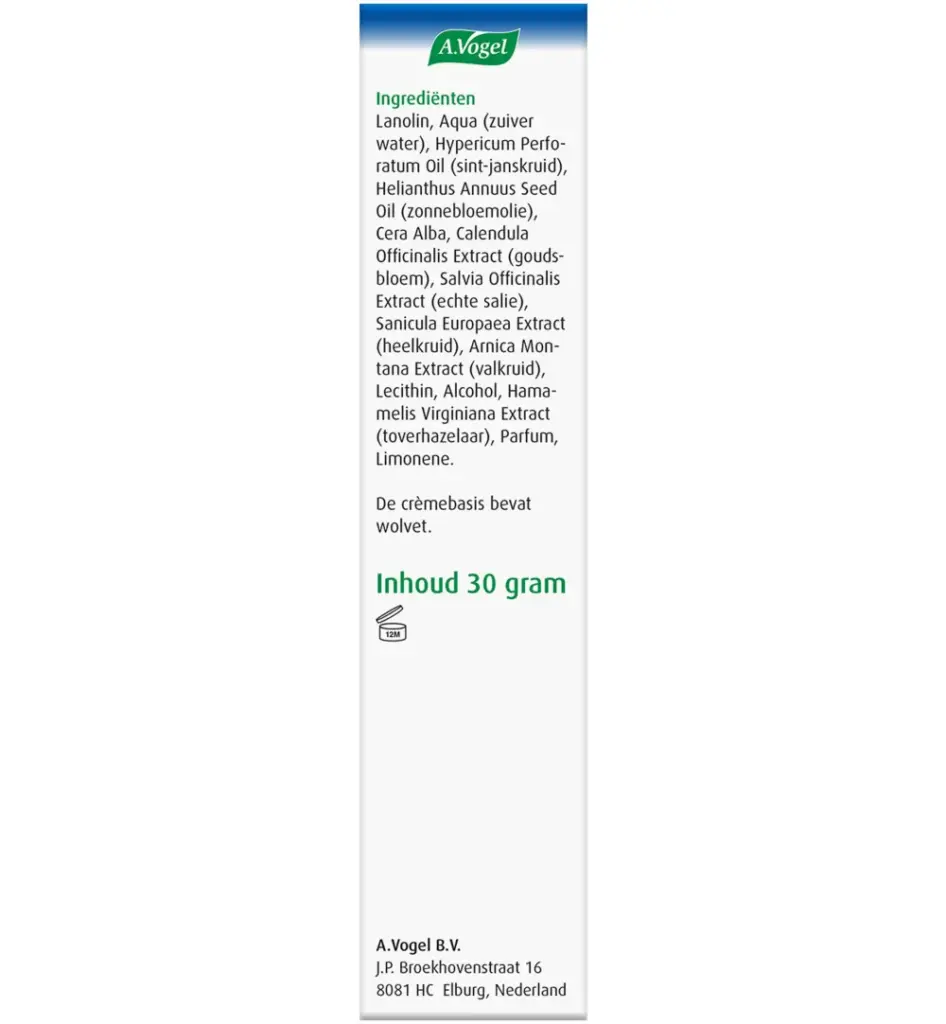 A.Vogel

Ingrediënten
Lanolin, Aqua (zuiver water), Hypericum Perforatum Oil (sint-janskruid), Helianthus Annuus Seed Oil (zonnebloemolie), Cera Alba, Calendula Officinalis Extract (goudsbloem), Salvia Officinalis Extract (echte salie), Sanicula Europaea Extract (heelkruid), Arnica Montana Extract (valkruid), Lecithin, Alcohol, Hamamelis Virginiana Extract (toverhazelaar), Parfum, Limonene.

De crèmebasis bevat wolvet.

Inhoud 30 gram

12M

A.Vogel B.V.
J.P. Broekhovenstraat 16
8081 HC Elburg, Nederland